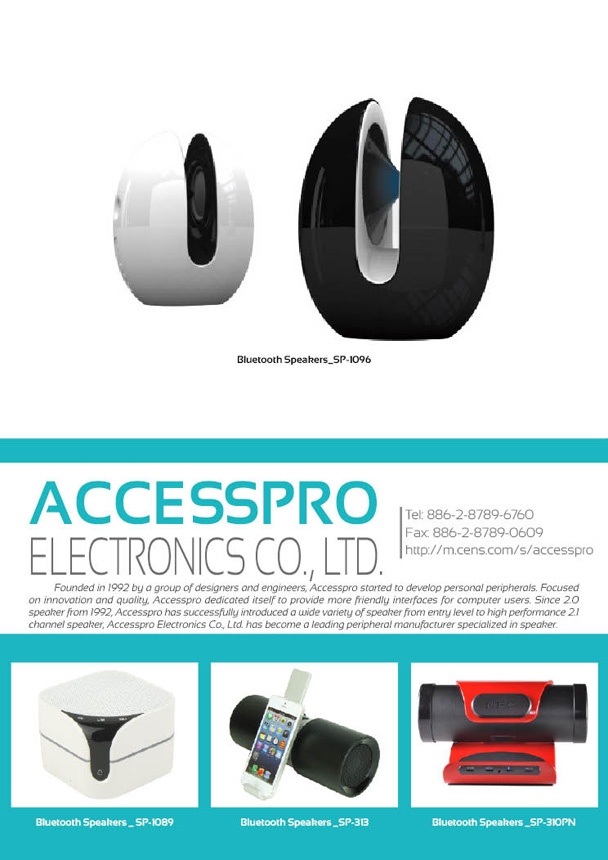 Bluetooth Speakers_SP-1096

ACCESSPRO
ELECTRONICS CO., LTD.

Tel: 886-2-8789-6760
Fax: 886-2-8789-0609
http://m.cens.com/s/accesspro

Founded in 1992 by a group of designers and engineers, Accesspro started to develop personal peripherals. Focused on innovation and quality, Accesspro dedicated itself to provide more friendly interfaces for computer users. Since 2.0 speaker from 1992, Accesspro has successfully introduced a wide variety of speaker from entry level to high performance 2.1 channel speaker, Accesspro Electronics Co., Ltd. has become a leading peripheral manufacturer specialized in speaker.

Bluetooth Speakers _ SP-1089

Bluetooth Speakers _SP-313

Bluetooth Speakers _SP-310PN